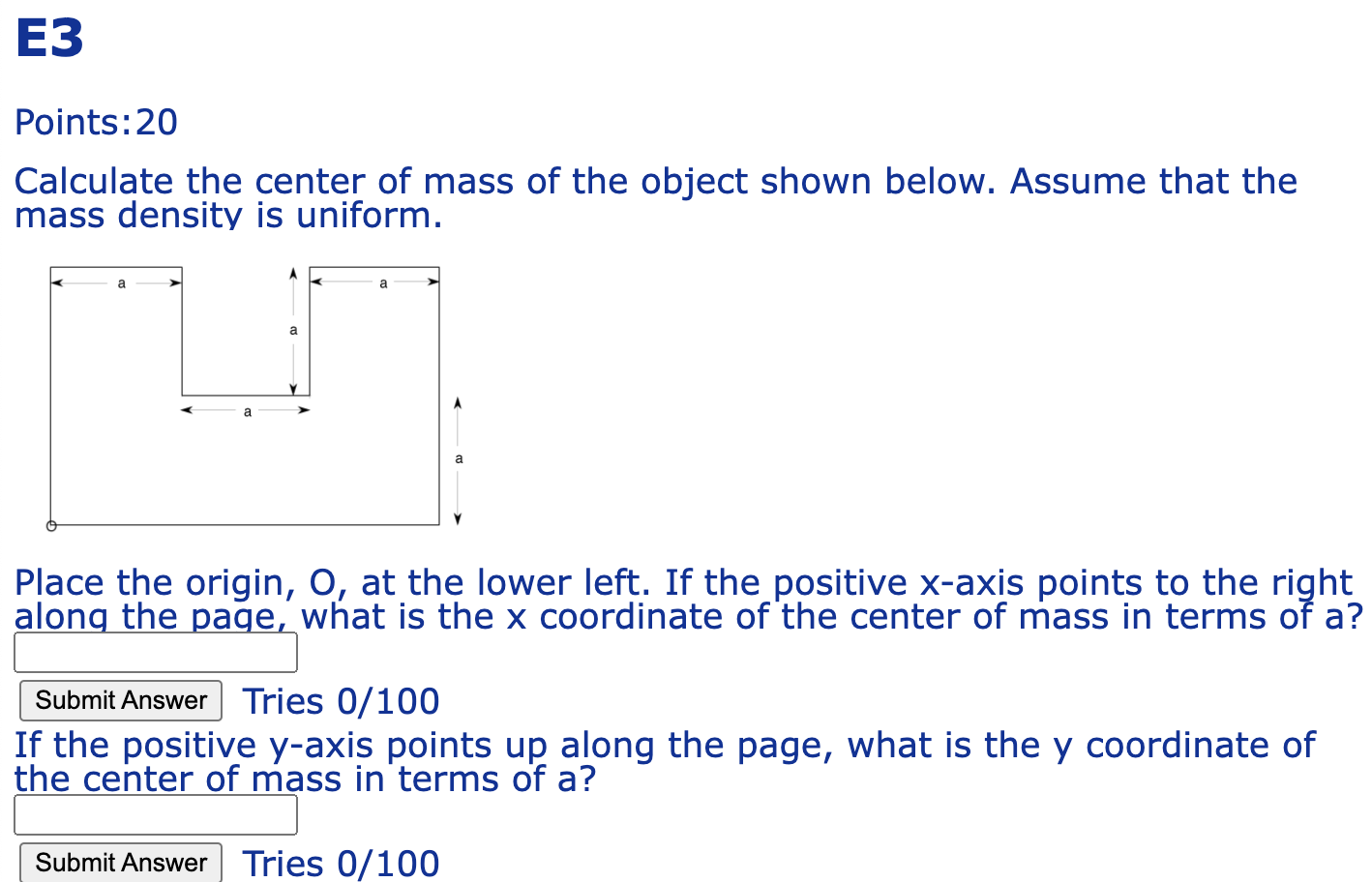 E3

Points:20

Calculate the center of mass of the object shown below. Assume that the mass density is uniform.

a
a
a
a
a

Place the origin, O, at the lower left. If the positive x-axis points to the right along the page, what is the x coordinate of the center of mass in terms of a?

Submit Answer Tries 0/100

If the positive y-axis points up along the page, what is the y coordinate of the center of mass in terms of a?

Submit Answer Tries 0/100